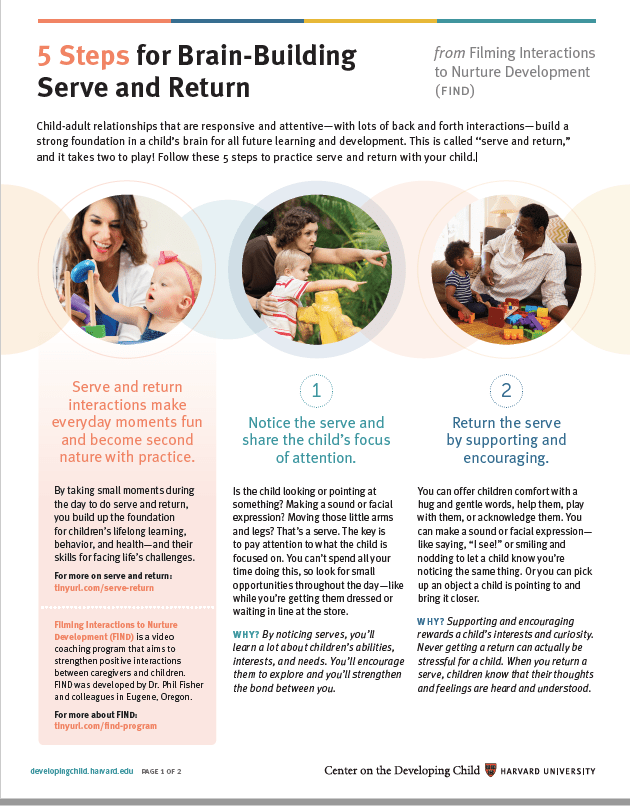 5 Steps for Brain-Building Serve and Return

from Filming Interactions to Nurture Development (FIND)

Child-adult relationships that are responsive and attentive—with lots of back and forth interactions—build a strong foundation in a child's brain for all future learning and development. This is called "serve and return," and it takes two to play! Follow these 5 steps to practice serve and return with your child.

Serve and return interactions make everyday moments fun and become second nature with practice.

By taking small moments during the day to do serve and return, you build up the foundation for children's lifelong learning, behavior, and health—and their skills for facing life's challenges.

For more on serve and return: tinyurl.com/serve-return

Filming Interactions to Nurture Development (FIND) is a video coaching program that aims to strengthen positive interactions between caregivers and children. FIND was developed by Dr. Phil Fisher and colleagues in Eugene, Oregon.

For more about FIND: tinyurl.com/find-program

1

Notice the serve and share the child's focus of attention.

Is the child looking or pointing at something? Making a sound or facial expression? Moving those little arms and legs? That's a serve. The key is to pay attention to what the child is focused on. You can't spend all your time doing this, so look for small opportunities throughout the day—like while you're getting them dressed or waiting in line at the store.

WHY? By noticing serves, you'll learn a lot about children's abilities, interests, and needs. You'll encourage them to explore and you'll strengthen the bond between you.

2

Return the serve by supporting and encouraging.

You can offer children comfort with a hug and gentle words, help them, play with them, or acknowledge them. You can make a sound or facial expression—like saying, "I see!" or smiling and nodding to let a child know you're noticing the same thing. Or you can pick up an object a child is pointing to and bring it closer.

WHY? Supporting and encouraging rewards a child's interests and curiosity. Never getting a return can actually be stressful for a child. When you return a serve, children know that their thoughts and feelings are heard and understood.

developingchild.harvard.edu PAGE 1 OF 2

Center on the Developing Child HARVARD UNIVERSITY